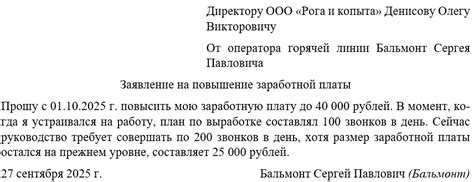 Директору ООО «Рога и копыта» Денисову Олегу Викторовичу

От оператора горячей линии Бальмонт Сергея Павловича

Заявление на повышение заработной платы

Прошу с 01.10.2025 г. повысить мою заработную плату до 40 000 рублей. В момент, когда я устраивался на работу, план по выработке составлял 100 звонков в день. Сейчас руководство требует совершать по 200 звонков в день, хотя размер заработной платы остался на прежнем уровне, составляет 25 000 рублей.

27 сентября 2025 г.

Бальмонт Сергей Павлович (Бальмонт)